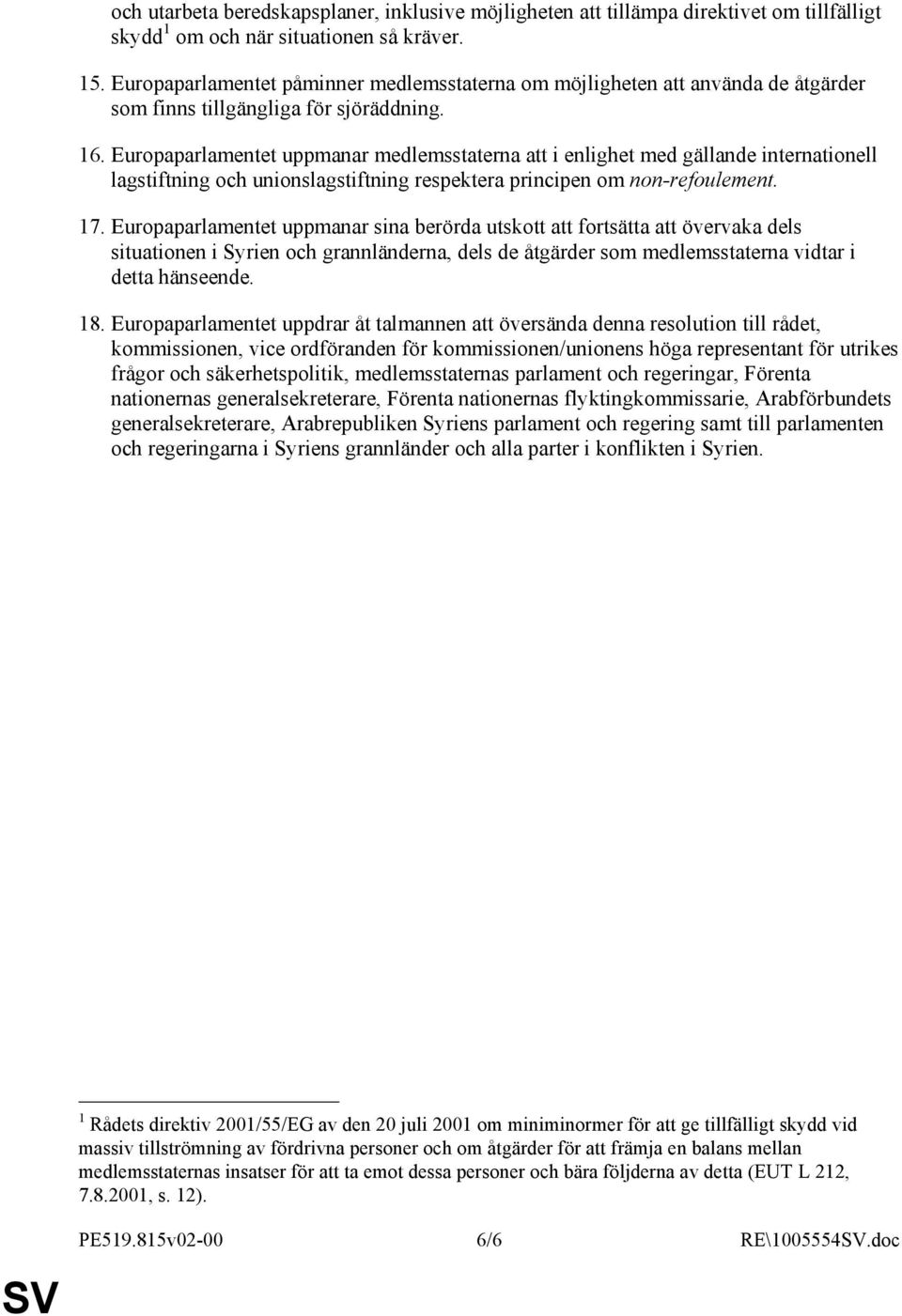 och utarbeta beredskapsplaner, inklusive möjligheten att tillämpa direktivet om tillfälligt skydd$^1$ om och när situationen så kräver.

15. Europaparlamentet påminner medlemsstaterna om möjligheten att använda de åtgärder som finns tillgängliga för sjöräddning.

16. Europaparlamentet uppmanar medlemsstaterna att i enlighet med gällande internationell lagstiftning och unionslagstiftning respektera principen om non-refoulement.

17. Europaparlamentet uppmanar sina berörda utskott att fortsätta att övervaka dels situationen i Syrien och grannländerna, dels de åtgärder som medlemsstaterna vidtar i detta hänseende.

18. Europaparlamentet uppdrar åt talmannen att översända denna resolution till rådet, kommissionen, vice ordföranden för kommissionen/unionens höga representant för utrikes frågor och säkerhetspolitik, medlemsstaternas parlament och regeringar, Förenta nationernas generalsekreterare, Förenta nationernas flyktingkommissarie, Arabförbundets generalsekreterare, Arabrepubliken Syriens parlament och regering samt till parlamenten och regeringarna i Syriens grannländer och alla parter i konflikten i Syrien.

$^1$ Rådets direktiv 2001/55/EG av den 20 juli 2001 om miniminormer för att ge tillfälligt skydd vid massiv tillströmning av fördrivna personer och om åtgärder för att främja en balans mellan medlemsstaternas insatser för att ta emot dessa personer och bära följderna av detta (EUT L 212, 7.8.2001, s. 12).

PE519.815v02-00 6/6 RE\1005554SV.doc

SV